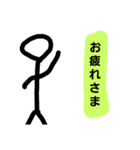 お疲れさま